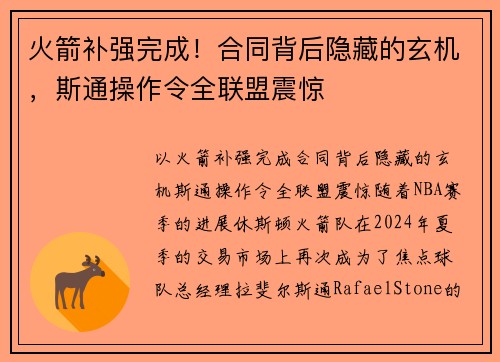 火箭补强完成！合同背后隐藏的玄机，斯通操作令全联盟震惊

以火箭补强完成合同背后隐藏的玄机斯通操作令全联盟震惊随着NBA赛季的进展休斯顿火箭队在2024年夏季的交易市场上再次成为了焦点球队总经理拉斐尔斯通RafaelStone的